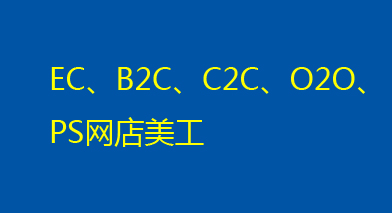 EC、B2C、C2C、O2O、PS网店美工